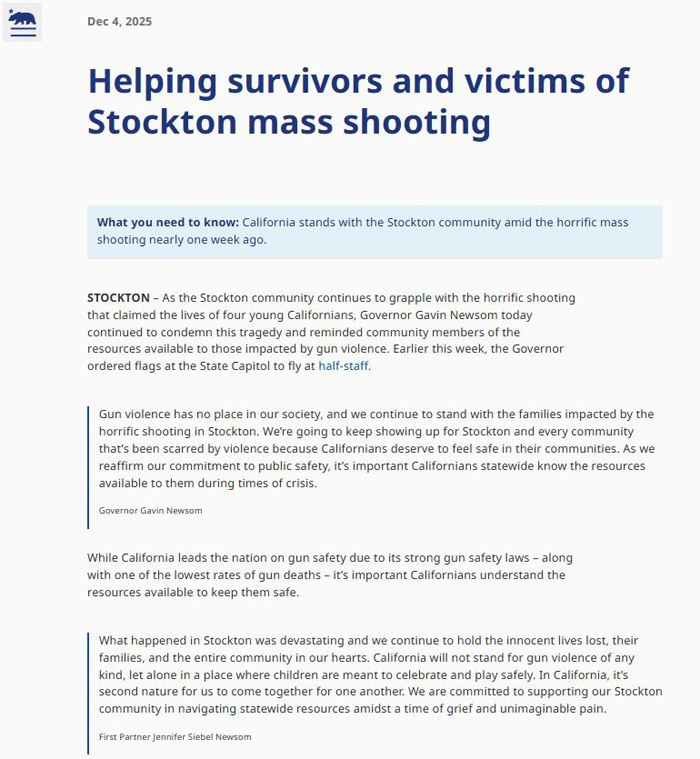 Dec 4, 2025

Helping survivors and victims of Stockton mass shooting

What you need to know: California stands with the Stockton community amid the horrific mass shooting nearly one week ago.

STOCKTON – As the Stockton community continues to grapple with the horrific shooting that claimed the lives of four young Californians, Governor Gavin Newsom today continued to condemn this tragedy and reminded community members of the resources available to those impacted by gun violence. Earlier this week, the Governor ordered flags at the State Capitol to fly at half-staff.

Gun violence has no place in our society, and we continue to stand with the families impacted by the horrific shooting in Stockton. We're going to keep showing up for Stockton and every community that's been scarred by violence because Californians deserve to feel safe in their communities. As we reaffirm our commitment to public safety, it's important Californians statewide know the resources available to them during times of crisis.

Governor Gavin Newsom

While California leads the nation on gun safety due to its strong gun safety laws – along with one of the lowest rates of gun deaths – it's important Californians understand the resources available to keep them safe.

What happened in Stockton was devastating and we continue to hold the innocent lives lost, their families, and the entire community in our hearts. California will not stand for gun violence of any kind, let alone in a place where children are meant to celebrate and play safely. In California, it's second nature for us to come together for one another. We are committed to supporting our Stockton community in navigating statewide resources amidst a time of grief and unimaginable pain.

First Partner Jennifer Siebel Newsom